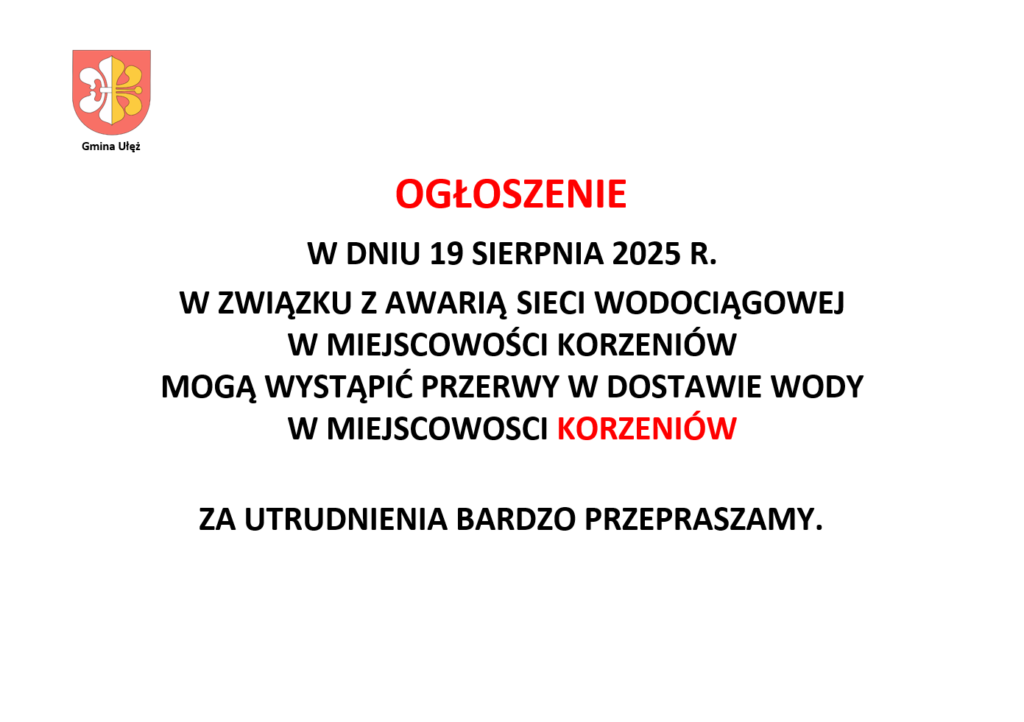 Gmina Ułęż

OGŁOSZENIE

W DNIU 19 SIERPNIA 2025 R.

W ZWIĄZKU Z AWARIĄ SIECI WODOCIĄGOWEJ
W MIEJSCOWOŚCI KORZENIÓW
MOGĄ WYSTĄPIĆ PRZERWY W DOSTAWIE WODY
W MIEJSCOWOSCI KORZENIÓW

ZA UTRUDNIENIA BARDZO PRZEPRASZAMY.